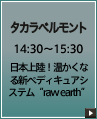 タカラベルモント

14:30～15:30

日本上陸！温かくなる新ペディキュアシステム "raw earth"